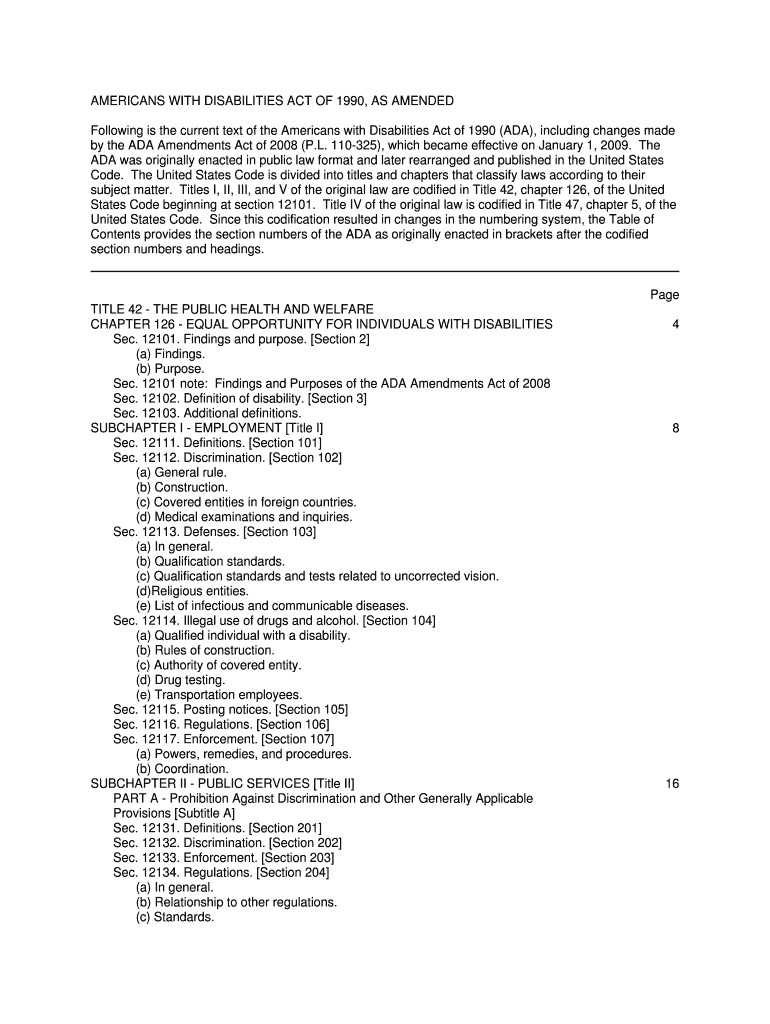 AMERICANS WITH DISABILITIES ACT OF 1990, AS AMENDED

Following is the current text of the Americans with Disabilities Act of 1990 (ADA), including changes made by the ADA Amendments Act of 2008 (P.L. 110-325), which became effective on January 1, 2009. The ADA was originally enacted in public law format and later rearranged and published in the United States Code. The United States Code is divided into titles and chapters that classify laws according to their subject matter. Titles I, II, III, and V of the original law are codified in Title 42, chapter 126, of the United States Code beginning at section 12101. Title IV of the original law is codified in Title 47, chapter 5, of the United States Code. Since this codification resulted in changes in the numbering system, the Table of Contents provides the section numbers of the ADA as originally enacted in brackets after the codified section numbers and headings.

Page

TITLE 42 - THE PUBLIC HEALTH AND WELFARE
CHAPTER 126 - EQUAL OPPORTUNITY FOR INDIVIDUALS WITH DISABILITIES 4
Sec. 12101. Findings and purpose. [Section 2]
(a) Findings.
(b) Purpose.
Sec. 12101 note: Findings and Purposes of the ADA Amendments Act of 2008
Sec. 12102. Definition of disability. [Section 3]
Sec. 12103. Additional definitions.
SUBCHAPTER I - EMPLOYMENT [Title I] 8
Sec. 12111. Definitions. [Section 101]
Sec. 12112. Discrimination. [Section 102]
(a) General rule.
(b) Construction.
(c) Covered entities in foreign countries.
(d) Medical examinations and inquiries.
Sec. 12113. Defenses. [Section 103]
(a) In general.
(b) Qualification standards.
(c) Qualification standards and tests related to uncorrected vision.
(d)Religious entities.
(e) List of infectious and communicable diseases.
Sec. 12114. Illegal use of drugs and alcohol. [Section 104]
(a) Qualified individual with a disability.
(b) Rules of construction.
(c) Authority of covered entity.
(d) Drug testing.
(e) Transportation employees.
Sec. 12115. Posting notices. [Section 105]
Sec. 12116. Regulations. [Section 106]
Sec. 12117. Enforcement. [Section 107]
(a) Powers, remedies, and procedures.
(b) Coordination.
SUBCHAPTER II - PUBLIC SERVICES [Title II] 16
PART A - Prohibition Against Discrimination and Other Generally Applicable Provisions [Subtitle A]
Sec. 12131. Definitions. [Section 201]
Sec. 12132. Discrimination. [Section 202]
Sec. 12133. Enforcement. [Section 203]
Sec. 12134. Regulations. [Section 204]
(a) In general.
(b) Relationship to other regulations.
(c) Standards.